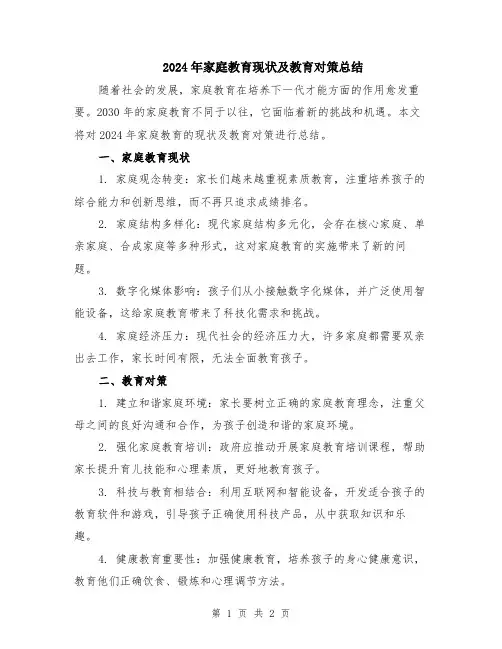 2024年家庭教育现状及教育对策总结

随着社会的发展，家庭教育在培养下一代才能方面的作用愈发重要。2030年的家庭教育不同于以往，它面临着新的挑战和机遇。本文将对2024年家庭教育的现状及教育对策进行总结。

一、家庭教育现状

1. 家庭观念转变：家长们越来越重视素质教育，注重培养孩子的综合能力和创新思维，而不再只追求成绩排名。

2. 家庭结构多样化：现代家庭结构多元化，会存在核心家庭、单亲家庭、合成家庭等多种形式，这对家庭教育的实施带来了新的问题。

3. 数字化媒体影响：孩子们从小接触数字化媒体，并广泛使用智能设备，这给家庭教育带来了科技化需求和挑战。

4. 家庭经济压力：现代社会的经济压力大，许多家庭都需要双亲出去工作，家长时间有限，无法全面教育孩子。

二、教育对策

1. 建立和谐家庭环境：家长要树立正确的家庭教育理念，注重父母之间的良好沟通和合作，为孩子创造和谐的家庭环境。

2. 强化家庭教育培训：政府应推动开展家庭教育培训课程，帮助家长提升育儿技能和心理素质，更好地教育孩子。

3. 科技与教育相结合：利用互联网和智能设备，开发适合孩子的教育软件和游戏，引导孩子正确使用科技产品，从中获取知识和乐趣。

4. 健康教育重要性：加强健康教育，培养孩子的身心健康意识，教育他们正确饮食、锻炼和心理调节方法。

第 1 页 共 2 页